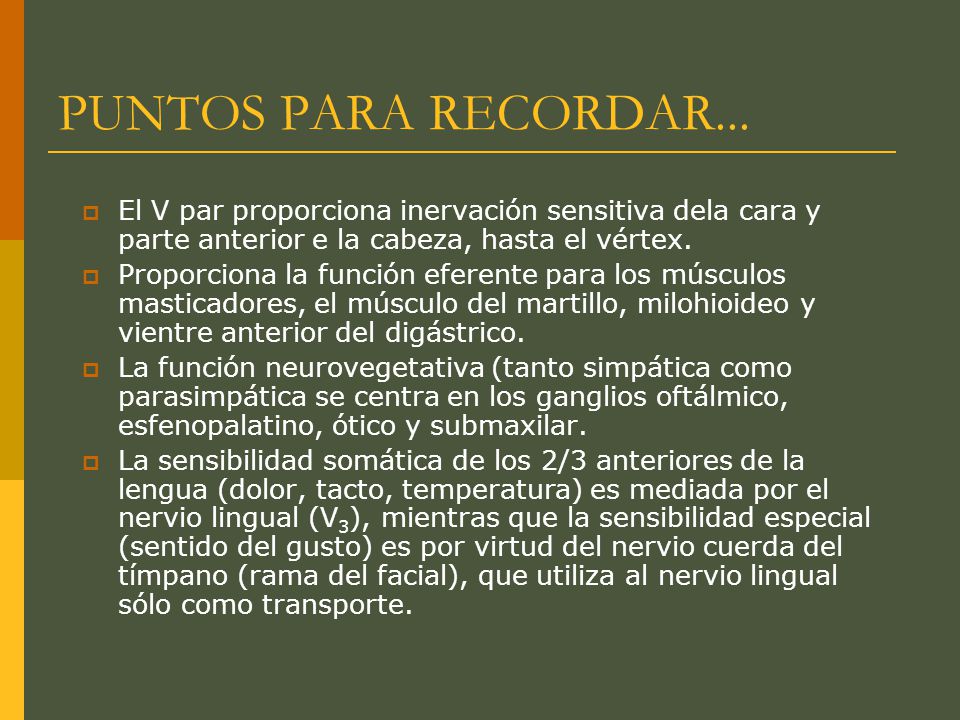 PUNTOS PARA RECORDAR...

El V par proporciona inervación sensitiva dela cara y parte anterior e la cabeza, hasta el vértex.

Proporciona la función eferente para los músculos masticadores, el músculo del martillo, milohioideo y vientre anterior del digástrico.

La función neurovegetativa (tanto simpática como parasimpática se centra en los ganglios oftálmico, esfenopalatino, ótico y submaxilar.

La sensibilidad somática de los 2/3 anteriores de la lengua (dolor, tacto, temperatura) es mediada por el nervio lingual ($V_3$), mientras que la sensibilidad especial (sentido del gusto) es por virtud del nervio cuerda del tímpano (rama del facial), que utiliza al nervio lingual sólo como transporte.